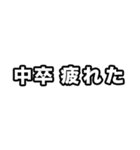 中卒 疲れた